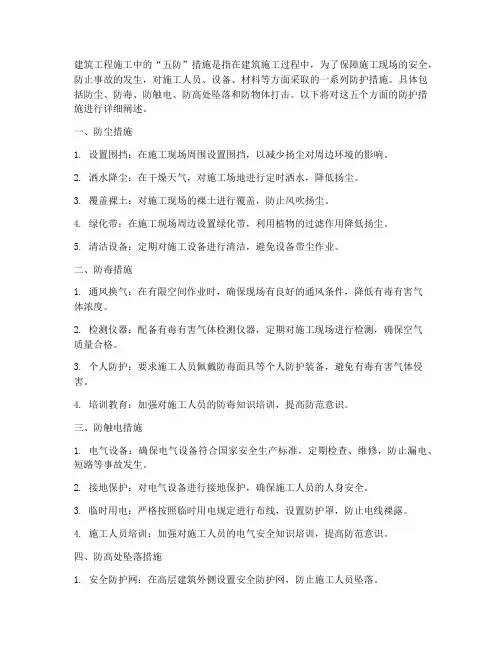 建筑工程施工中的“五防”措施是指在建筑施工过程中，为了保障施工现场的安全，防止事故的发生，对施工人员、设备、材料等方面采取的一系列防护措施。具体包括防尘、防毒、防触电、防高处坠落和防物体打击。以下将对这五个方面的防护措施进行详细阐述。

一、防尘措施

1. 设置围挡：在施工现场周围设置围挡，以减少扬尘对周边环境的影响。

2. 洒水降尘：在干燥天气，对施工场地进行定时洒水，降低扬尘。

3. 覆盖裸土：对施工现场的裸土进行覆盖，防止风吹扬尘。

4. 绿化带：在施工现场周边设置绿化带，利用植物的过滤作用降低扬尘。

5. 清洁设备：定期对施工设备进行清洁，避免设备带尘作业。

二、防毒措施

1. 通风换气：在有限空间作业时，确保现场有良好的通风条件，降低有毒有害气体浓度。

2. 检测仪器：配备有毒有害气体检测仪器，定期对施工现场进行检测，确保空气质量合格。

3. 个人防护：要求施工人员佩戴防毒面具等个人防护装备，避免有毒有害气体侵害。

4. 培训教育：加强对施工人员的防毒知识培训，提高防范意识。

三、防触电措施

1. 电气设备：确保电气设备符合国家安全生产标准，定期检查、维修，防止漏电、短路等事故发生。

2. 接地保护：对电气设备进行接地保护，确保施工人员的人身安全。

3. 临时用电：严格按照临时用电规定进行布线，设置防护罩，防止电线裸露。

4. 施工人员培训：加强对施工人员的电气安全知识培训，提高防范意识。

四、防高处坠落措施

1. 安全防护网：在高层建筑外侧设置安全防护网，防止施工人员坠落。